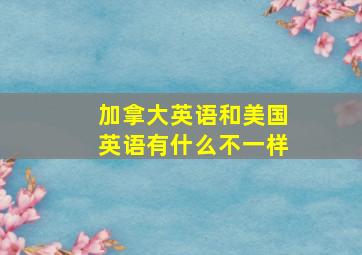 加拿大英语和美国英语有什么不一样